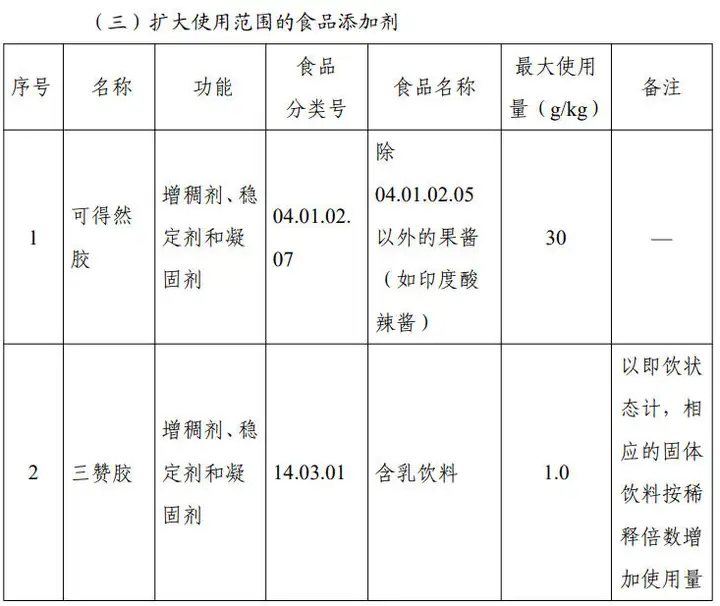 （三）扩大使用范围的食品添加剂

| 序号 | 名称 | 功能 | 食品分类号 | 食品名称 | 最大使用量（g/kg） | 备注 |
|---|---|---|---|---|---|---|
| 1 | 可得然胶 | 增稠剂、稳定剂和凝固剂 | 04.01.02.07 | 除04.01.02.05以外的果酱（如印度酸辣酱） | 30 | — |
| 2 | 三赞胶 | 增稠剂、稳定剂和凝固剂 | 14.03.01 | 含乳饮料 | 1.0 | 以即饮状态计，相应的固体饮料按稀释倍数增加使用量 |